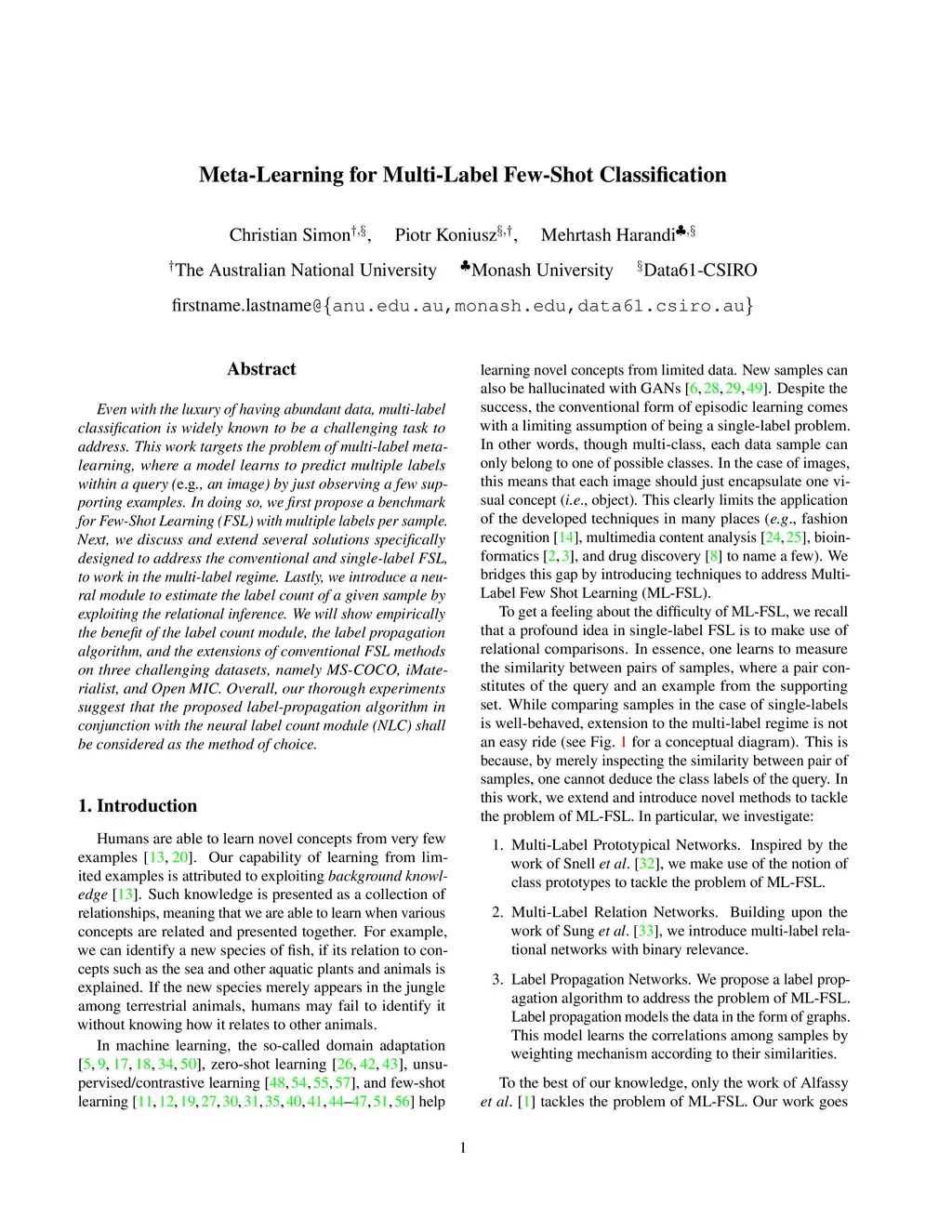 Meta-Learning for Multi-Label Few-Shot Classification

Christian Simon$^{\dagger,\S}$, Piotr Koniusz$^{\S,\dagger}$, Mehrtash Harandi$^{\clubsuit,\S}$

$^{\dagger}$The Australian National University $^{\clubsuit}$Monash University $^{\S}$Data61-CSIRO

firstname.lastname@{anu.edu.au,monash.edu,data61.csiro.au}

Abstract

Even with the luxury of having abundant data, multi-label classification is widely known to be a challenging task to address. This work targets the problem of multi-label meta-learning, where a model learns to predict multiple labels within a query (e.g., an image) by just observing a few supporting examples. In doing so, we first propose a benchmark for Few-Shot Learning (FSL) with multiple labels per sample. Next, we discuss and extend several solutions specifically designed to address the conventional and single-label FSL, to work in the multi-label regime. Lastly, we introduce a neural module to estimate the label count of a given sample by exploiting the relational inference. We will show empirically the benefit of the label count module, the label propagation algorithm, and the extensions of conventional FSL methods on three challenging datasets, namely MS-COCO, iMaterialist, and Open MIC. Overall, our thorough experiments suggest that the proposed label-propagation algorithm in conjunction with the neural label count module (NLC) shall be considered as the method of choice.

1. Introduction

Humans are able to learn novel concepts from very few examples [13, 20]. Our capability of learning from limited examples is attributed to exploiting background knowledge [13]. Such knowledge is presented as a collection of relationships, meaning that we are able to learn when various concepts are related and presented together. For example, we can identify a new species of fish, if its relation to concepts such as the sea and other aquatic plants and animals is explained. If the new species merely appears in the jungle among terrestrial animals, humans may fail to identify it without knowing how it relates to other animals.

In machine learning, the so-called domain adaptation [5, 9, 17, 18, 34, 50], zero-shot learning [26, 42, 43], unsupervised/contrastive learning [48, 54, 55, 57], and few-shot learning [11, 12, 19, 27, 30, 31, 35, 40, 41, 44–47, 51, 56] help learning novel concepts from limited data. New samples can also be hallucinated with GANs [6, 28, 29, 49]. Despite the success, the conventional form of episodic learning comes with a limiting assumption of being a single-label problem. In other words, though multi-class, each data sample can only belong to one of possible classes. In the case of images, this means that each image should just encapsulate one visual concept (i.e., object). This clearly limits the application of the developed techniques in many places (e.g., fashion recognition [14], multimedia content analysis [24, 25], bioinformatics [2, 3], and drug discovery [8] to name a few). We bridges this gap by introducing techniques to address Multi-Label Few Shot Learning (ML-FSL).

To get a feeling about the difficulty of ML-FSL, we recall that a profound idea in single-label FSL is to make use of relational comparisons. In essence, one learns to measure the similarity between pairs of samples, where a pair constitutes of the query and an example from the supporting set. While comparing samples in the case of single-labels is well-behaved, extension to the multi-label regime is not an easy ride (see Fig. 1 for a conceptual diagram). This is because, by merely inspecting the similarity between pair of samples, one cannot deduce the class labels of the query. In this work, we extend and introduce novel methods to tackle the problem of ML-FSL. In particular, we investigate:

1. Multi-Label Prototypical Networks. Inspired by the work of Snell et al. [32], we make use of the notion of class prototypes to tackle the problem of ML-FSL.

2. Multi-Label Relation Networks. Building upon the work of Sung et al. [33], we introduce multi-label relational networks with binary relevance.

3. Label Propagation Networks. We propose a label propagation algorithm to address the problem of ML-FSL. Label propagation models the data in the form of graphs. This model learns the correlations among samples by weighting mechanism according to their similarities.

To the best of our knowledge, only the work of Alfassy et al. [1] tackles the problem of ML-FSL. Our work goes

1